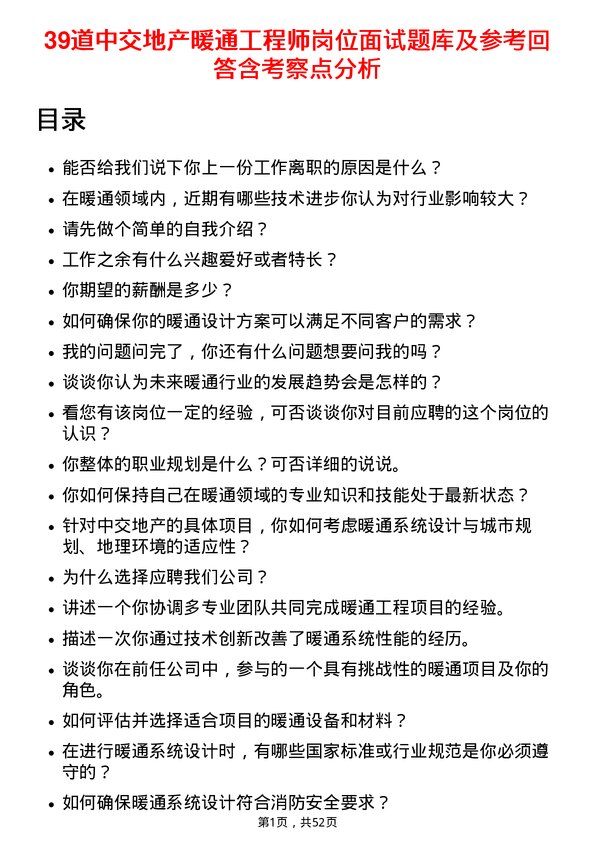 39道中交地产暖通工程师岗位面试题库及参考回答含考察点分析

目录

- 能否给我们说下你上一份工作离职的原因是什么？
- 在暖通领域内，近期有哪些技术进步你认为对行业影响较大？
- 请先做个简单的自我介绍？
- 工作之余有什么兴趣爱好或者特长？
- 你期望的薪酬是多少？
- 如何确保你的暖通设计方案可以满足不同客户的需求？
- 我的问题问完了，你还有什么问题想要问我的吗？
- 谈谈你认为未来暖通行业的发展趋势会是怎样的？
- 看您有该岗位一定的经验，可否谈谈你对目前应聘的这个岗位的认识？
- 你整体的职业规划是什么？可否详细的说说。
- 你如何保持自己在暖通领域的专业知识和技能处于最新状态？
- 针对中交地产的具体项目，你如何考虑暖通系统设计与城市规划、地理环境的适应性？
- 为什么选择应聘我们公司？
- 讲述一个你协调多专业团队共同完成暖通工程项目的经验。
- 描述一次你通过技术创新改善了暖通系统性能的经历。
- 谈谈你在前任公司中，参与的一个具有挑战性的暖通项目及你的角色。
- 如何评估并选择适合项目的暖通设备和材料？
- 在进行暖通系统设计时，有哪些国家标准或行业规范是你必须遵守的？
- 如何确保暖通系统设计符合消防安全要求？

第1页，共52页